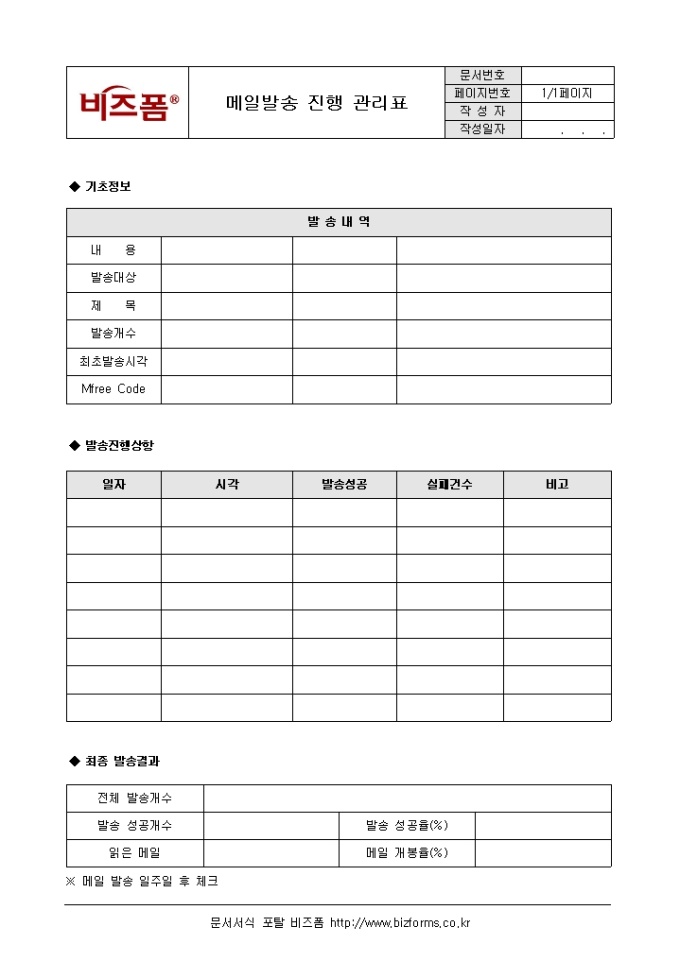 | 비즈폼® | 메일발송 진행 관리표 | 문서번호 | |
|---|---|---|---|
| | | 페이지번호 | 1/1페이지 |
| | | 작 성 자 | |
| | | 작성일자 | . . . |

◆ 기초정보

| 발 송 내 역 | | | |
|---|---|---|---|
| 내 용 | | | |
| 발송대상 | | | |
| 제 목 | | | |
| 발송개수 | | | |
| 최초발송시각 | | | |
| Mfree Code | | | |

◆ 발송진행상황

| 일자 | 시각 | 발송성공 | 실패건수 | 비고 |
|---|---|---|---|---|
| | | | | |
| | | | | |
| | | | | |
| | | | | |
| | | | | |
| | | | | |
| | | | | |
| | | | | |

◆ 최종 발송결과

| 전체 발송개수 | | | |
|---|---|---|---|
| 발송 성공개수 | | 발송 성공율(%) | |
| 읽은 메일 | | 메일 개봉율(%) | |

※ 메일 발송 일주일 후 체크

문서서식 포탈 비즈폼 http://www.bizforms.co.kr